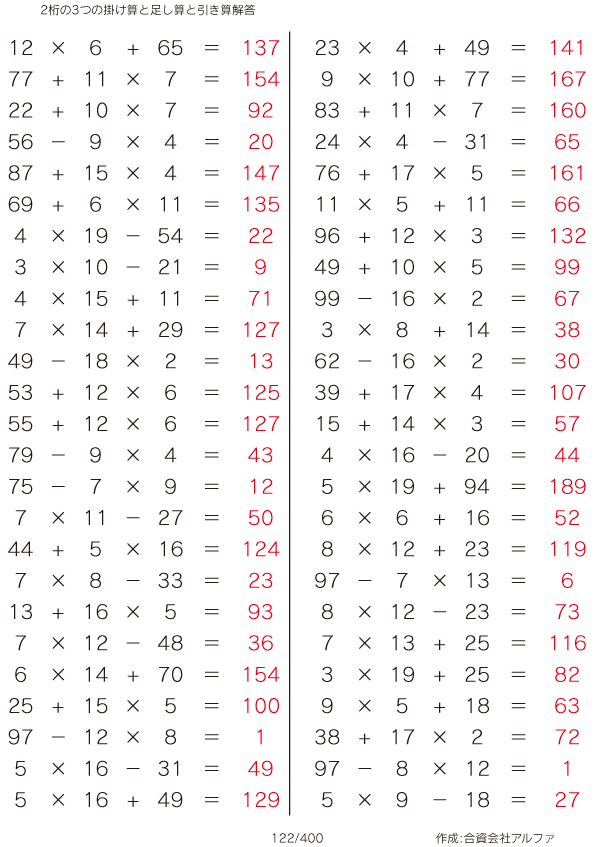 2桁の3つの掛け算と足し算と引き算解答

$12 \times 6 + 65 = 137$
$77 + 11 \times 7 = 154$
$22 + 10 \times 7 = 92$
$56 - 9 \times 4 = 20$
$87 + 15 \times 4 = 147$
$69 + 6 \times 11 = 135$
$4 \times 19 - 54 = 22$
$3 \times 10 - 21 = 9$
$4 \times 15 + 11 = 71$
$7 \times 14 + 29 = 127$
$49 - 18 \times 2 = 13$
$53 + 12 \times 6 = 125$
$55 + 12 \times 6 = 127$
$79 - 9 \times 4 = 43$
$75 - 7 \times 9 = 12$
$7 \times 11 - 27 = 50$
$44 + 5 \times 16 = 124$
$7 \times 8 - 33 = 23$
$13 + 16 \times 5 = 93$
$7 \times 12 - 48 = 36$
$6 \times 14 + 70 = 154$
$25 + 15 \times 5 = 100$
$97 - 12 \times 8 = 1$
$5 \times 16 - 31 = 49$
$5 \times 16 + 49 = 129$

$23 \times 4 + 49 = 141$
$9 \times 10 + 77 = 167$
$83 + 11 \times 7 = 160$
$24 \times 4 - 31 = 65$
$76 + 17 \times 5 = 161$
$11 \times 5 + 11 = 66$
$96 + 12 \times 3 = 132$
$49 + 10 \times 5 = 99$
$99 - 16 \times 2 = 67$
$3 \times 8 + 14 = 38$
$62 - 16 \times 2 = 30$
$39 + 17 \times 4 = 107$
$15 + 14 \times 3 = 57$
$4 \times 16 - 20 = 44$
$5 \times 19 + 94 = 189$
$6 \times 6 + 16 = 52$
$8 \times 12 + 23 = 119$
$97 - 7 \times 13 = 6$
$8 \times 12 - 23 = 73$
$7 \times 13 + 25 = 116$
$3 \times 19 + 25 = 82$
$9 \times 5 + 18 = 63$
$38 + 17 \times 2 = 72$
$97 - 8 \times 12 = 1$
$5 \times 9 - 18 = 27$

122/400

作成:合資会社アルファ